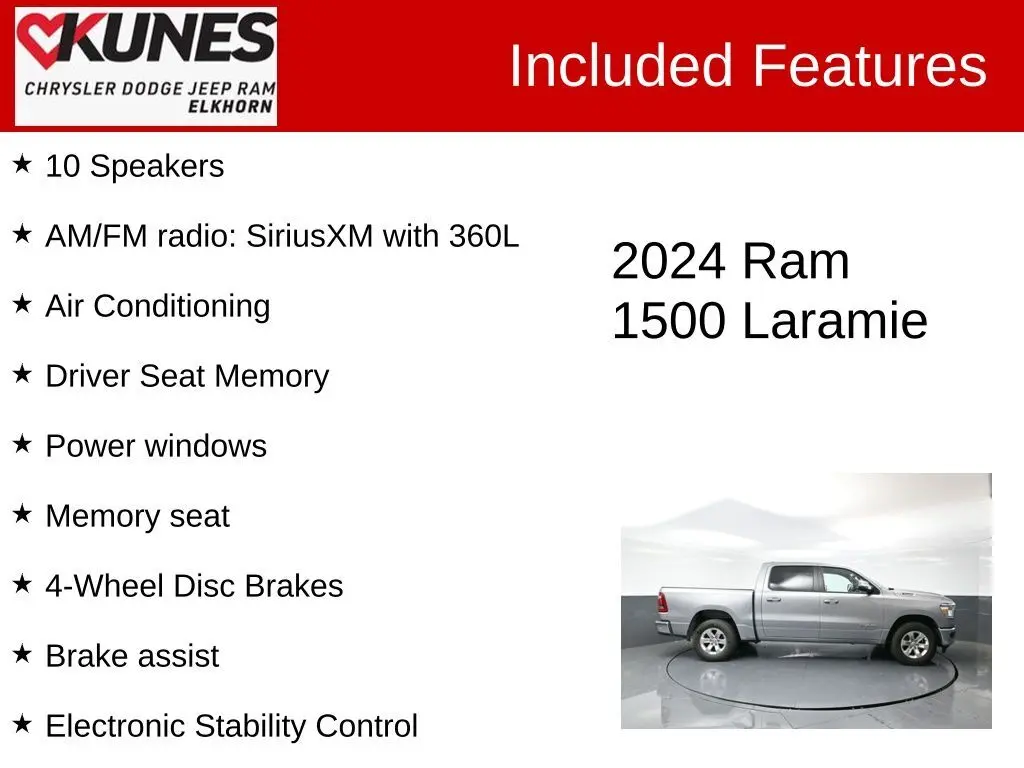 KUNES
CHRYSLER DODGE JEEP RAM
ELKHORN

Included Features

★ 10 Speakers

★ AM/FM radio: SiriusXM with 360L

★ Air Conditioning

★ Driver Seat Memory

★ Power windows

★ Memory seat

★ 4-Wheel Disc Brakes

★ Brake assist

★ Electronic Stability Control

2024 Ram
1500 Laramie